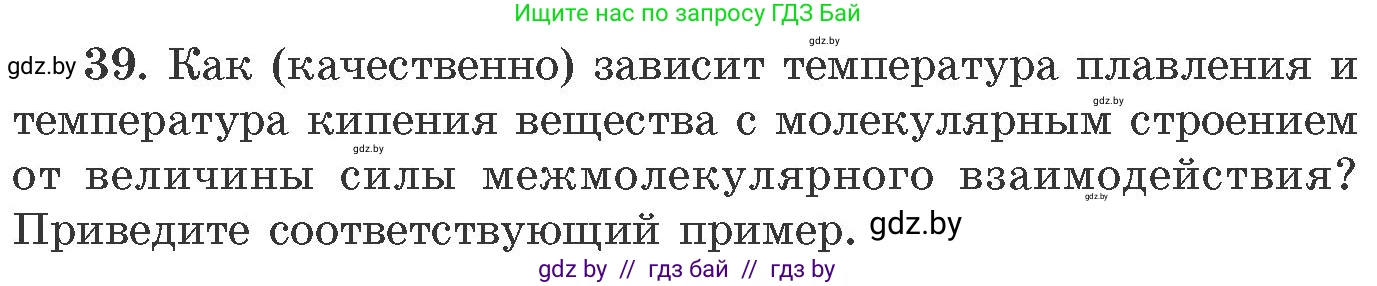 Ищите нас по запросу ГДЗ Бай

gdz.by

gdz.by 39. Как (качественно) зависит температура плавления и температура кипения вещества с молекулярным строением от величины силы межмолекулярного взаимодействия? Приведите соответствующий пример. gdz.by

gdz.by

gdz.by

gdz.by

gdz by // гдз бай // гдз by